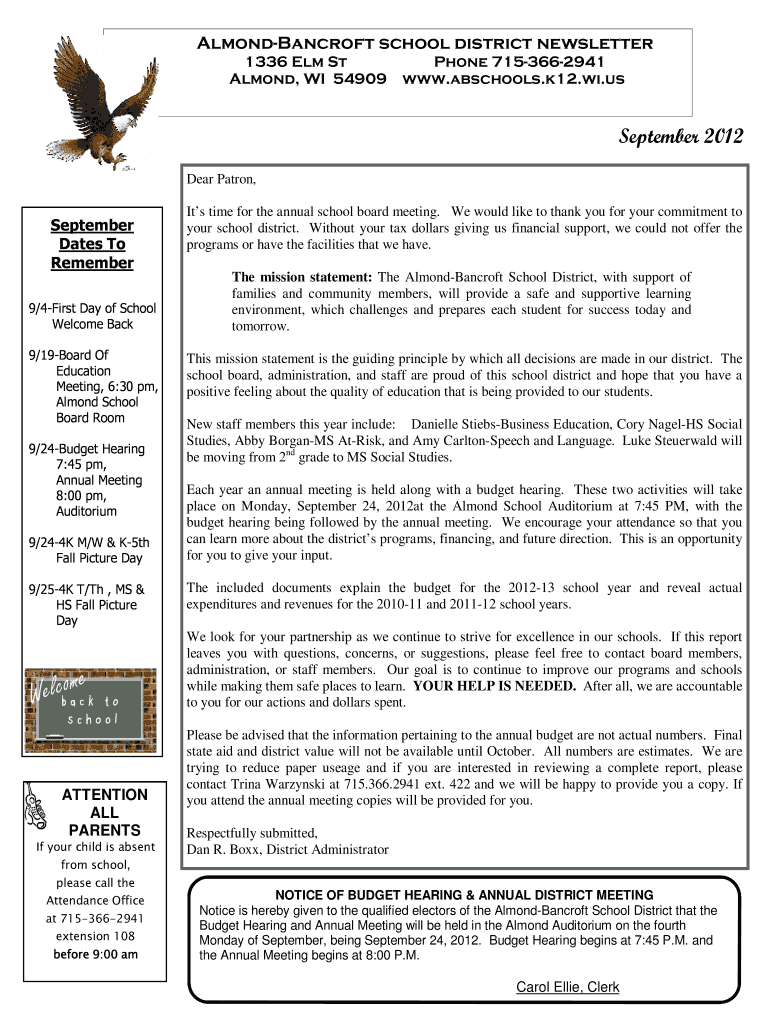 Almond-Bancroft school district newsletter
1336 Elm St Phone 715-366-2941
Almond, WI 54909 www.abschools.k12.wi.us

September 2012

September Dates To Remember

9/4-First Day of School Welcome Back

9/19-Board Of Education Meeting, 6:30 pm, Almond School Board Room

9/24-Budget Hearing 7:45 pm, Annual Meeting 8:00 pm, Auditorium

9/24-4K M/W & K-5th Fall Picture Day

9/25-4K T/Th , MS & HS Fall Picture Day

Welcome back to school

ATTENTION ALL PARENTS
If your child is absent from school, please call the Attendance Office at 715-366-2941 extension 108 before 9:00 am

Dear Patron,

It's time for the annual school board meeting. We would like to thank you for your commitment to your school district. Without your tax dollars giving us financial support, we could not offer the programs or have the facilities that we have.

The mission statement: The Almond-Bancroft School District, with support of families and community members, will provide a safe and supportive learning environment, which challenges and prepares each student for success today and tomorrow.

This mission statement is the guiding principle by which all decisions are made in our district. The school board, administration, and staff are proud of this school district and hope that you have a positive feeling about the quality of education that is being provided to our students.

New staff members this year include: Danielle Stiebs-Business Education, Cory Nagel-HS Social Studies, Abby Borgan-MS At-Risk, and Amy Carlton-Speech and Language. Luke Steuerwald will be moving from $2^{nd}$ grade to MS Social Studies.

Each year an annual meeting is held along with a budget hearing. These two activities will take place on Monday, September 24, 2012at the Almond School Auditorium at 7:45 PM, with the budget hearing being followed by the annual meeting. We encourage your attendance so that you can learn more about the district's programs, financing, and future direction. This is an opportunity for you to give your input.

The included documents explain the budget for the 2012-13 school year and reveal actual expenditures and revenues for the 2010-11 and 2011-12 school years.

We look for your partnership as we continue to strive for excellence in our schools. If this report leaves you with questions, concerns, or suggestions, please feel free to contact board members, administration, or staff members. Our goal is to continue to improve our programs and schools while making them safe places to learn. YOUR HELP IS NEEDED. After all, we are accountable to you for our actions and dollars spent.

Please be advised that the information pertaining to the annual budget are not actual numbers. Final state aid and district value will not be available until October. All numbers are estimates. We are trying to reduce paper useage and if you are interested in reviewing a complete report, please contact Trina Warzynski at 715.366.2941 ext. 422 and we will be happy to provide you a copy. If you attend the annual meeting copies will be provided for you.

Respectfully submitted,
Dan R. Boxx, District Administrator

NOTICE OF BUDGET HEARING & ANNUAL DISTRICT MEETING
Notice is hereby given to the qualified electors of the Almond-Bancroft School District that the Budget Hearing and Annual Meeting will be held in the Almond Auditorium on the fourth Monday of September, being September 24, 2012. Budget Hearing begins at 7:45 P.M. and the Annual Meeting begins at 8:00 P.M.

Carol Ellie, Clerk